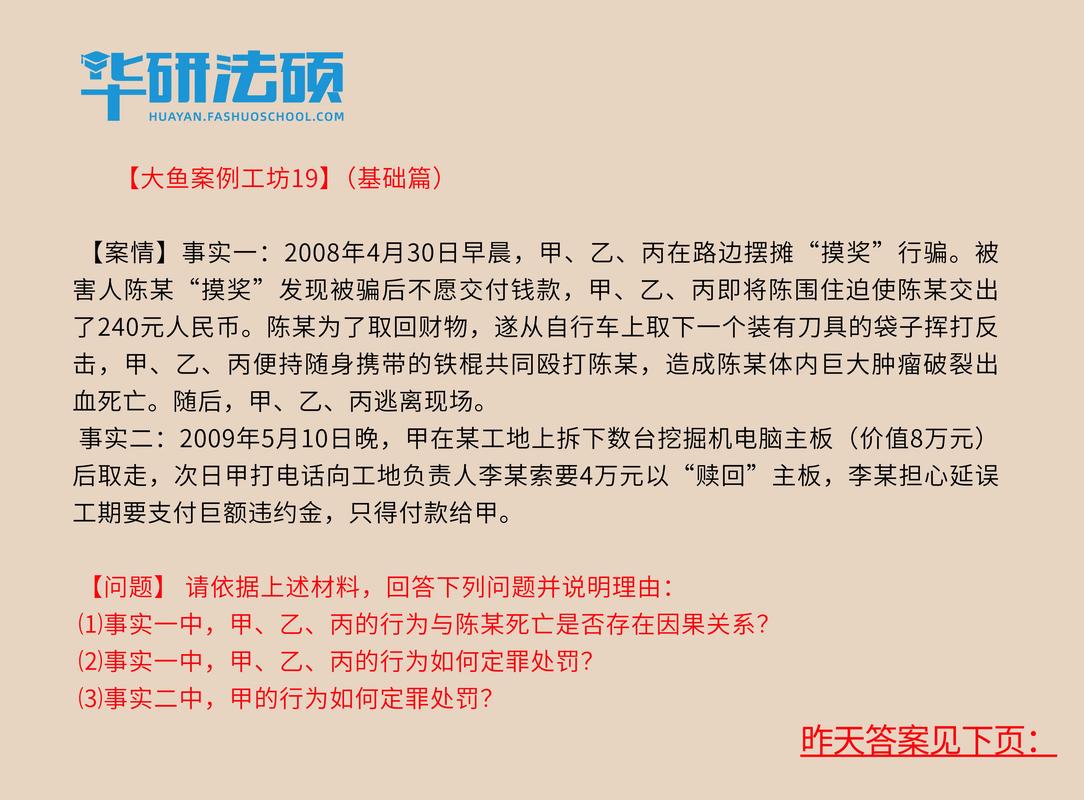 华研法硕
HUAYAN.FASHUOSCHOOL.COM

【大鱼案例工坊19】（基础篇）

【案情】事实一：2008年4月30日早晨，甲、乙、丙在路边摆摊“摸奖”行骗。被害人陈某“摸奖”发现被骗后不愿交付钱款，甲、乙、丙即将陈围住迫使陈某交出了240元人民币。陈某为了取回财物，遂从自行车上取下一个装有刀具的袋子挥打反击，甲、乙、丙便持随身携带的铁棍共同殴打陈某，造成陈某体内巨大肿瘤破裂出血死亡。随后，甲、乙、丙逃离现场。

事实二：2009年5月10日晚，甲在某工地上拆下数台挖掘机电脑主板（价值8万元）后取走，次日甲打电话向工地负责人李某索要4万元以“赎回”主板，李某担心延误工期要支付巨额违约金，只得付款给甲。

【问题】 请依据上述材料，回答下列问题并说明理由：
⑴事实一中，甲、乙、丙的行为与陈某死亡是否存在因果关系？
⑵事实一中，甲、乙、丙的行为如何定罪处罚？
⑶事实二中，甲的行为如何定罪处罚？

昨天答案见下页：